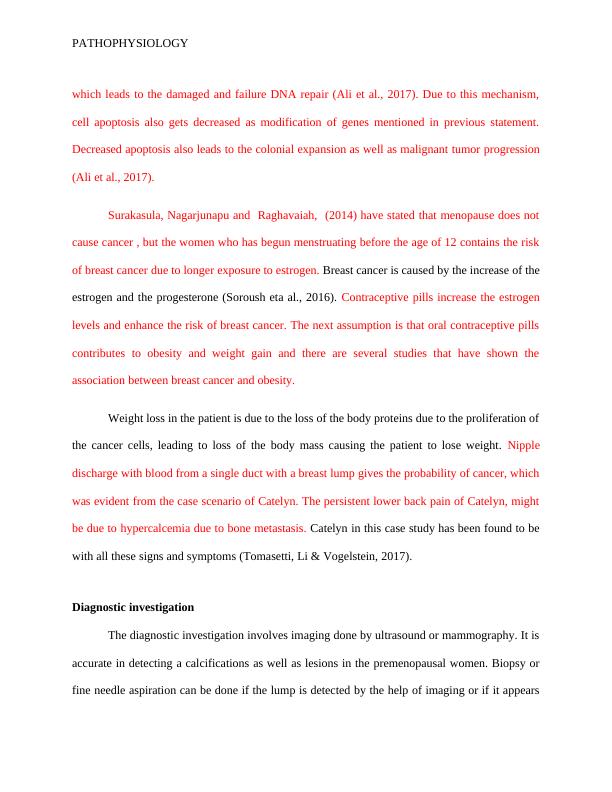 PATHOPHYSIOLOGY

which leads to the damaged and failure DNA repair (Ali et al., 2017). Due to this mechanism, cell apoptosis also gets decreased as modification of genes mentioned in previous statement. Decreased apoptosis also leads to the colonial expansion as well as malignant tumor progression (Ali et al., 2017).

Surakasula, Nagarjunapu and Raghavaiah, (2014) have stated that menopause does not cause cancer , but the women who has begun menstruating before the age of 12 contains the risk of breast cancer due to longer exposure to estrogen. Breast cancer is caused by the increase of the estrogen and the progesterone (Soroush eta al., 2016). Contraceptive pills increase the estrogen levels and enhance the risk of breast cancer. The next assumption is that oral contraceptive pills contributes to obesity and weight gain and there are several studies that have shown the association between breast cancer and obesity.

Weight loss in the patient is due to the loss of the body proteins due to the proliferation of the cancer cells, leading to loss of the body mass causing the patient to lose weight. Nipple discharge with blood from a single duct with a breast lump gives the probability of cancer, which was evident from the case scenario of Catelyn. The persistent lower back pain of Catelyn, might be due to hypercalcemia due to bone metastasis. Catelyn in this case study has been found to be with all these signs and symptoms (Tomasetti, Li & Vogelstein, 2017).

Diagnostic investigation

The diagnostic investigation involves imaging done by ultrasound or mammography. It is accurate in detecting a calcifications as well as lesions in the premenopausal women. Biopsy or fine needle aspiration can be done if the lump is detected by the help of imaging or if it appears